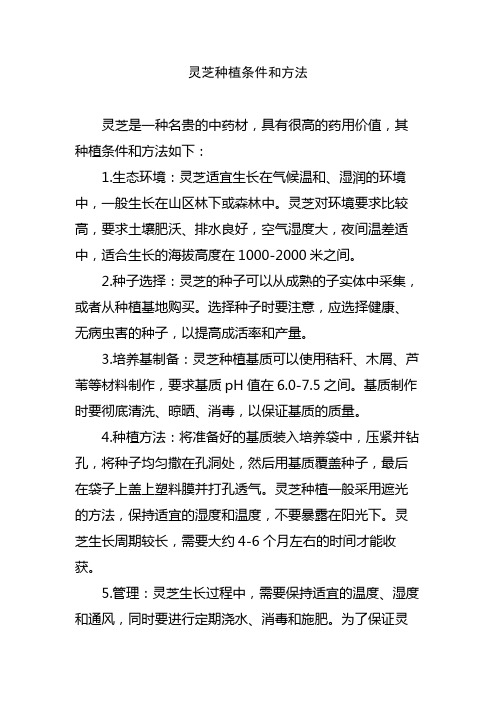 灵芝种植条件和方法

灵芝是一种名贵的中药材，具有很高的药用价值，其种植条件和方法如下：

1.生态环境：灵芝适宜生长在气候温和、湿润的环境中，一般生长在山区林下或森林中。灵芝对环境要求比较高，要求土壤肥沃、排水良好，空气湿度大，夜间温差适中，适合生长的海拔高度在 1000-2000 米之间。

2.种子选择：灵芝的种子可以从成熟的子实体中采集，或者从种植基地购买。选择种子时要注意，应选择健康、无病虫害的种子，以提高成活率和产量。

3.培养基制备：灵芝种植基质可以使用秸秆、木屑、芦苇等材料制作，要求基质 pH 值在 6.0-7.5 之间。基质制作时要彻底清洗、晾晒、消毒，以保证基质的质量。

4.种植方法：将准备好的基质装入培养袋中，压紧并钻孔，将种子均匀撒在孔洞处，然后用基质覆盖种子，最后在袋子上盖上塑料膜并打孔透气。灵芝种植一般采用遮光的方法，保持适宜的湿度和温度，不要暴露在阳光下。灵芝生长周期较长，需要大约 4-6 个月左右的时间才能收获。

5.管理：灵芝生长过程中，需要保持适宜的温度、湿度和通风，同时要进行定期浇水、消毒和施肥。为了保证灵